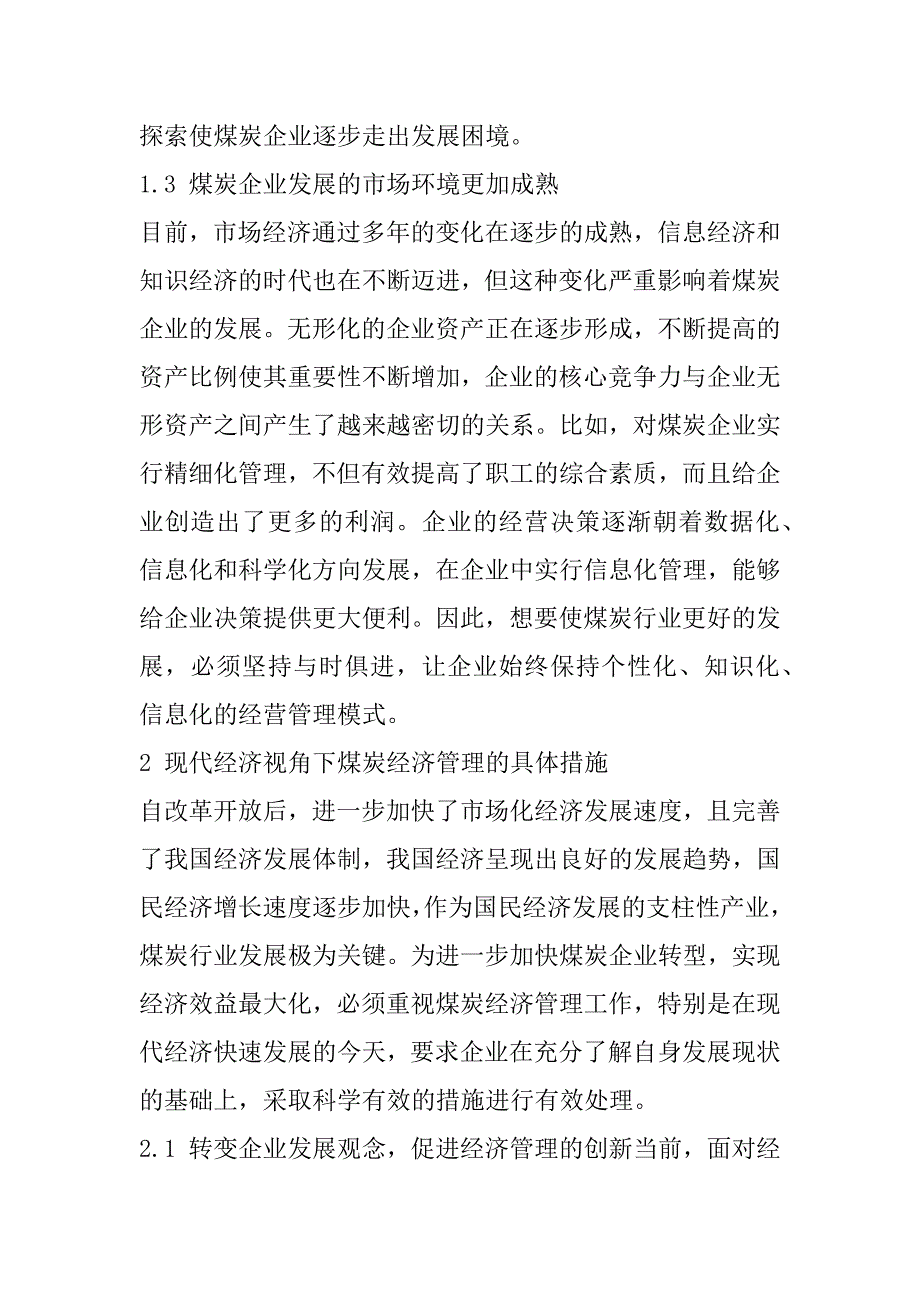 探索使煤炭企业逐步走出发展困境。

1.3 煤炭企业发展的市场环境更加成熟

目前，市场经济通过多年的变化在逐步的成熟，信息经济和知识经济的时代也在不断迈进，但这种变化严重影响着煤炭企业的发展。无形化的企业资产正在逐步形成，不断提高的资产比例使其重要性不断增加，企业的核心竞争力与企业无形资产之间产生了越来越密切的关系。比如，对煤炭企业实行精细化管理，不但有效提高了职工的综合素质，而且给企业创造出了更多的利润。企业的经营决策逐渐朝着数据化、信息化和科学化方向发展，在企业中实行信息化管理，能够给企业决策提供更大便利。因此，想要使煤炭行业更好的发展，必须坚持与时俱进，让企业始终保持个性化、知识化、信息化的经营管理模式。

2 现代经济视角下煤炭经济管理的具体措施

自改革开放后，进一步加快了市场化经济发展速度，且完善了我国经济发展体制，我国经济呈现出良好的发展趋势，国民经济增长速度逐步加快，作为国民经济发展的支柱性产业，煤炭行业发展极为关键。为进一步加快煤炭企业转型，实现经济效益最大化，必须重视煤炭经济管理工作，特别是在现代经济快速发展的今天，要求企业在充分了解自身发展现状的基础上，采取科学有效的措施进行有效处理。

2.1 转变企业发展观念，促进经济管理的创新当前，面对经